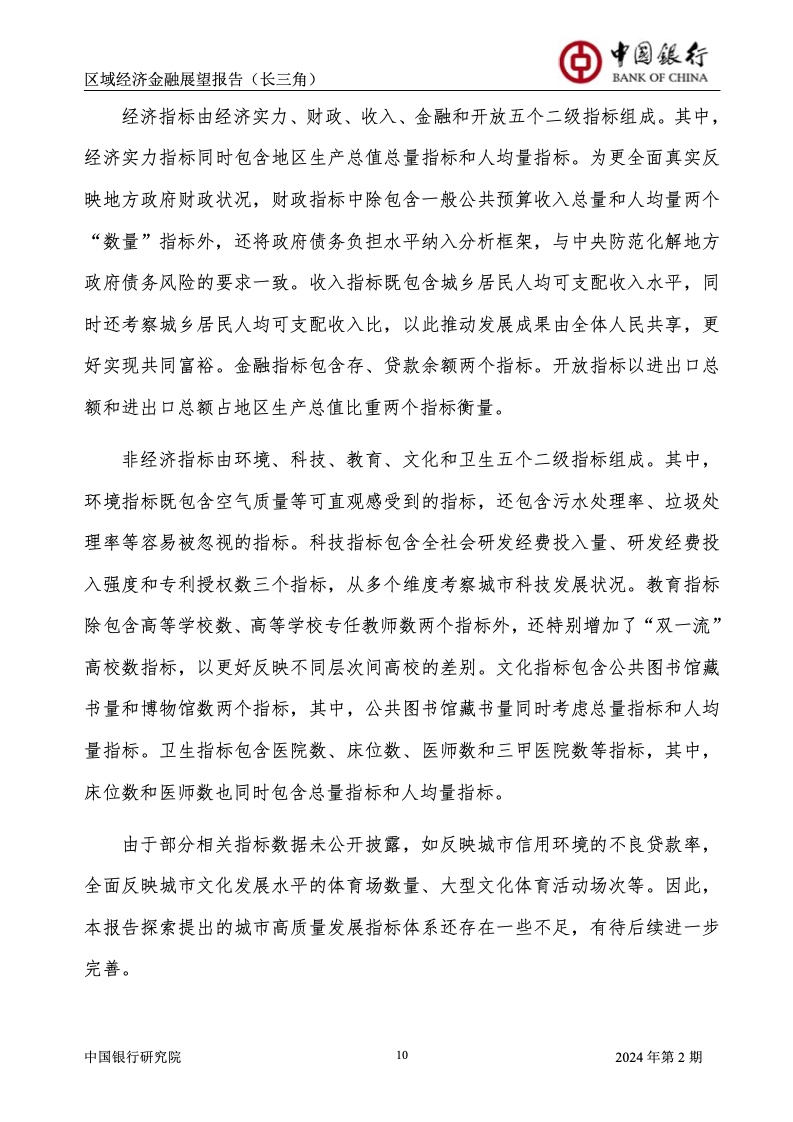 区域经济金融展望报告（长三角）

中国银行
BANK OF CHINA

经济指标由经济实力、财政、收入、金融和开放五个二级指标组成。其中，经济实力指标同时包含地区生产总值总量指标和人均量指标。为更全面真实反映地方政府财政状况，财政指标中除包含一般公共预算收入总量和人均量两个“数量”指标外，还将政府债务负担水平纳入分析框架，与中央防范化解地方政府债务风险的要求一致。收入指标既包含城乡居民人均可支配收入水平，同时还考察城乡居民人均可支配收入比，以此推动发展成果由全体人民共享，更好实现共同富裕。金融指标包含存、贷款余额两个指标。开放指标以进出口总额和进出口总额占地区生产总值比重两个指标衡量。

非经济指标由环境、科技、教育、文化和卫生五个二级指标组成。其中，环境指标既包含空气质量等可直观感受到的指标，还包含污水处理率、垃圾处理率等容易被忽视的指标。科技指标包含全社会研发经费投入量、研发经费投入强度和专利授权数三个指标，从多个维度考察城市科技发展状况。教育指标除包含高等学校数、高等学校专任教师数两个指标外，还特别增加了“双一流”高校数指标，以更好反映不同层次间高校的差别。文化指标包含公共图书馆藏书量和博物馆数两个指标，其中，公共图书馆藏书量同时考虑总量指标和人均量指标。卫生指标包含医院数、床位数、医师数和三甲医院数等指标，其中，床位数和医师数也同时包含总量指标和人均量指标。

由于部分相关指标数据未公开披露，如反映城市信用环境的不良贷款率，全面反映城市文化发展水平的体育场数量、大型文化体育活动场次等。因此，本报告探索提出的城市高质量发展指标体系还存在一些不足，有待后续进一步完善。

中国银行研究院 10 2024 年第 2 期